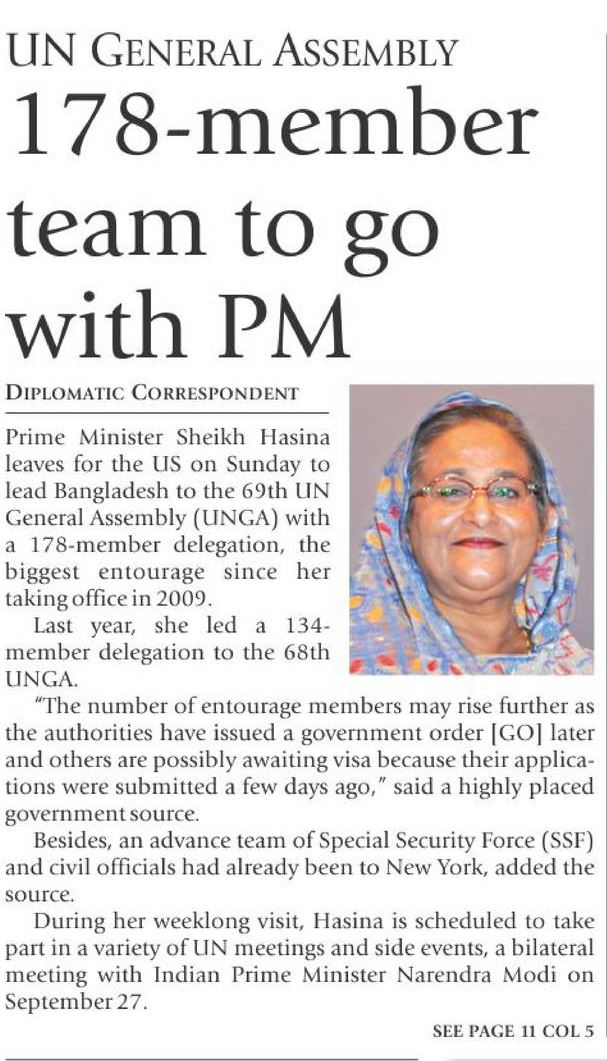 UN GENERAL ASSEMBLY

178-member team to go with PM

DIPLOMATIC CORRESPONDENT

Prime Minister Sheikh Hasina leaves for the US on Sunday to lead Bangladesh to the 69th UN General Assembly (UNGA) with a 178-member delegation, the biggest entourage since her taking office in 2009.

Last year, she led a 134-member delegation to the 68th UNGA.

"The number of entourage members may rise further as the authorities have issued a government order [GO] later and others are possibly awaiting visa because their applications were submitted a few days ago," said a highly placed government source.

Besides, an advance team of Special Security Force (SSF) and civil officials had already been to New York, added the source.

During her weeklong visit, Hasina is scheduled to take part in a variety of UN meetings and side events, a bilateral meeting with Indian Prime Minister Narendra Modi on September 27.

SEE PAGE 11 COL 5